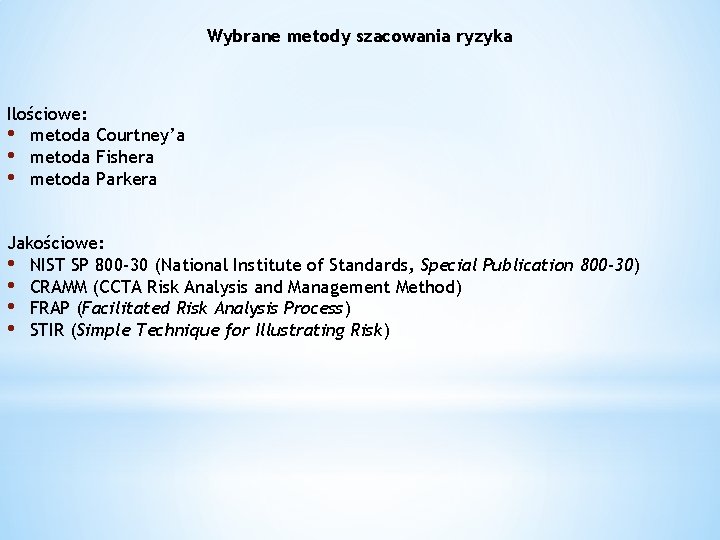 Wybrane metody szacowania ryzyka

Ilościowe:
• metoda Courtney'a
• metoda Fishera
• metoda Parkera

Jakościowe:
• NIST SP 800-30 (National Institute of Standards, Special Publication 800-30)
• CRAMM (CCTA Risk Analysis and Management Method)
• FRAP (Facilitated Risk Analysis Process)
• STIR (Simple Technique for Illustrating Risk)